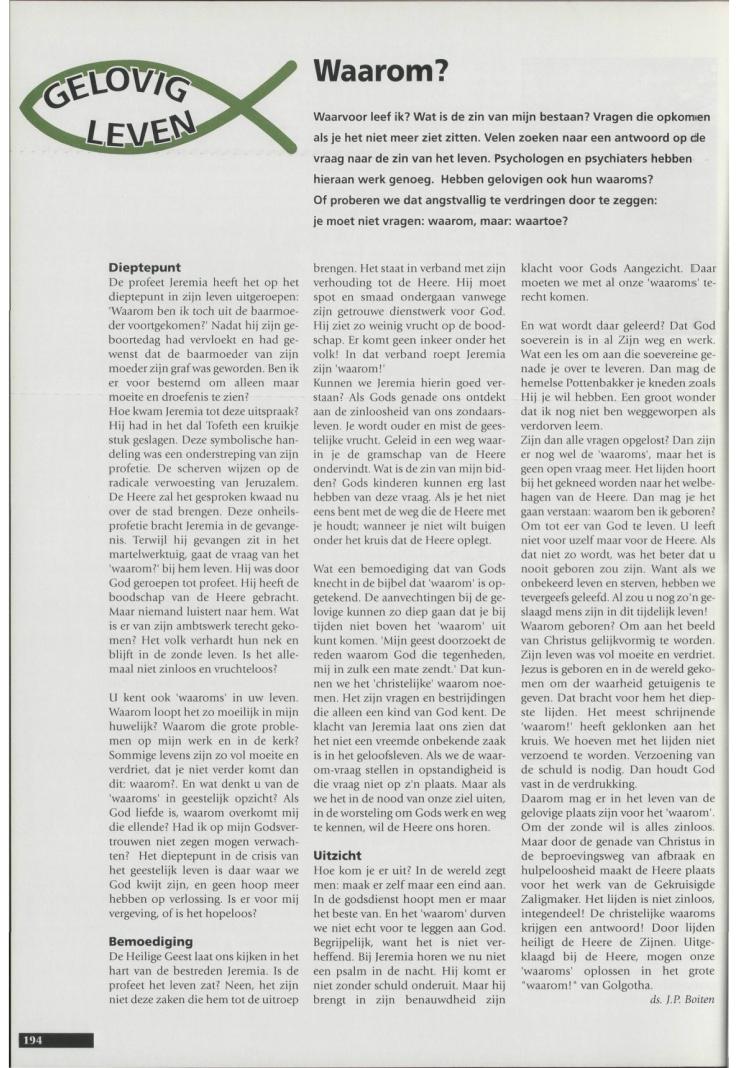 GELOVIG LEVEN

Waarom?

Waarvoor leef ik? Wat is de zin van mijn bestaan? Vragen die opkomen als je het niet meer ziet zitten. Velen zoeken naar een antwoord op de vraag naar de zin van het leven. Psychologen en psychiaters hebben hieraan werk genoeg. Hebben gelovigen ook hun waaroms? Of proberen we dat angstvallig te verdringen door te zeggen: je moet niet vragen: waarom, maar: waartoe?

Dieptepunt
De profeet Jeremia heeft het op het dieptepunt in zijn leven uitgeroepen: 'Waarom ben ik toch uit de baarmoeder voortgekomen?' Nadat hij zijn geboortedag had vervloekt en had gewenst dat de baarmoeder van zijn moeder zijn graf was geworden. Ben ik er voor bestemd om alleen maar moeite en droefenis te zien?
Hoe kwam Jeremia tot deze uitspraak? Hij had in het dal Tofeth een kruikje stuk geslagen. Deze symbolische handeling was een onderstreping van zijn profetie. De scherven wijzen op de radicale verwoesting van Jeruzalem. De Heere zal het gesproken kwaad nu over de stad brengen. Deze onheilsprofetie bracht Jeremia in de gevangenis. Terwijl hij gevangen zit in het martelwerktuig, gaat de vraag van het 'waarom?' bij hem leven. Hij was door God geroepen tot profeet. Hij heeft de boodschap van de Heere gebracht. Maar niemand luistert naar hem. Wat is er van zijn ambtswerk terecht gekomen? Het volk verhardt hun nek en blijft in de zonde leven. Is het allemaal niet zinloos en vruchteloos?

U kent ook 'waaroms' in uw leven. Waarom loopt het zo moeilijk in mijn huwelijk? Waarom die grote problemen op mijn werk en in de kerk? Sommige levens zijn zo vol moeite en verdriet, dat je niet verder komt dan dit: waarom?. En wat denkt u van de 'waaroms' in geestelijk opzicht? Als God liefde is, waarom overkomt mij die ellende? Had ik op mijn Godsvertrouwen niet zegen mogen verwachten? Het dieptepunt in de crisis van het geestelijk leven is daar waar we God kwijt zijn, en geen hoop meer hebben op verlossing. Is er voor mij vergeving, of is het hopeloos?

Bemoediging
De Heilige Geest laat ons kijken in het hart van de bestreden Jeremia. Is de profeet het leven zat? Neen, het zijn niet deze zaken die hem tot de uitroep brengen. Het staat in verband met zijn verhouding tot de Heere. Hij moet spot en smaad ondergaan vanwege zijn getrouwe dienstwerk voor God. Hij ziet zo weinig vrucht op de boodschap. Er komt geen inkeer onder het volk! In dat verband roept Jeremia zijn 'waarom!'
Kunnen we Jeremia hierin goed verstaan? Als Gods genade ons ontdekt aan de zinloosheid van ons zondaarsleven. Je wordt ouder en mist de geestelijke vrucht. Geleid in een weg waarin je de gramschap van de Heere ondervindt. Wat is de zin van mijn bidden? Gods kinderen kunnen erg last hebben van deze vraag. Als je het niet eens bent met de weg die de Heere met je houdt; wanneer je niet wilt buigen onder het kruis dat de Heere oplegt.

Wat een bemoediging dat van Gods knecht in de bijbel dat 'waarom' is opgetekend. De aanvechtingen bij de gelovige kunnen zo diep gaan dat je bij tijden niet boven het 'waarom' uit kunt komen. 'Mijn geest doorzoekt de reden waarom God die tegenheden, mij in zulk een mate zendt.' Dat kunnen we het 'christelijke' waarom noemen. Het zijn vragen en bestrijdingen die alleen een kind van God kent. De klacht van Jeremia laat ons zien dat het niet een vreemde onbekende zaak is in het geloofsleven. Als we de waarom-vraag stellen in opstandigheid is die vraag niet op z'n plaats. Maar als we het in de nood van onze ziel uiten, in de worsteling om Gods werk en weg te kennen, wil de Heere ons horen.

Uitzicht
Hoe kom je er uit? In de wereld zegt men: maak er zelf maar een eind aan. In de godsdienst hoopt men er maar het beste van. En het 'waarom' durven we niet echt voor te leggen aan God. Begrijpelijk, want het is niet verheffend. Bij Jeremia horen we nu niet een psalm in de nacht. Hij komt er niet zonder schuld onderuit. Maar hij brengt in zijn benauwdheid zijn klacht voor Gods Aangezicht. Daar moeten we met al onze 'waaroms' terecht komen.

En wat wordt daar geleerd? Dat God soeverein is in al Zijn weg en werk. Wat een les om aan die soevereine genade je over te leveren. Dan mag de hemelse Pottenbakker je kneden zoals Hij je wil hebben. Een groot wonder dat ik nog niet ben weggeworpen als verdorven leem.
Zijn dan alle vragen opgelost? Dan zijn er nog wel de 'waaroms', maar het is geen open vraag meer. Het lijden hoort bij het gekneed worden naar het welbehagen van de Heere. Dan mag je het gaan verstaan: waarom ben ik geboren? Om tot eer van God te leven. U leeft niet voor uzelf maar voor de Heere. Als dat niet zo wordt, was het beter dat u nooit geboren zou zijn. Want als we onbekeerd leven en sterven, hebben we tevergeefs geleefd. Al zou u nog zo'n geslaagd mens zijn in dit tijdelijk leven!
Waarom geboren? Om aan het beeld van Christus gelijkvormig te worden. Zijn leven was vol moeite en verdriet. Jezus is geboren en in de wereld gekomen om der waarheid getuigenis te geven. Dat bracht voor hem het diepste lijden. Het meest schrijnende 'waarom!' heeft geklonken aan het kruis. We hoeven met het lijden niet verzoend te worden. Verzoening van de schuld is nodig. Dan houdt God vast in de verdrukking.
Daarom mag er in het leven van de gelovige plaats zijn voor het 'waarom'. Om der zonde wil is alles zinloos. Maar door de genade van Christus in de beproevingsweg van afbraak en hulpeloosheid maakt de Heere plaats voor het werk van de Gekruisigde Zaligmaker. Het lijden is niet zinloos, integendeel! De christelijke waaroms krijgen een antwoord! Door lijden heiligt de Heere de Zijnen. Uitgeklaagd bij de Heere, mogen onze 'waaroms' oplossen in het grote "waarom!" van Golgotha.

ds. J.P. Boiten

194